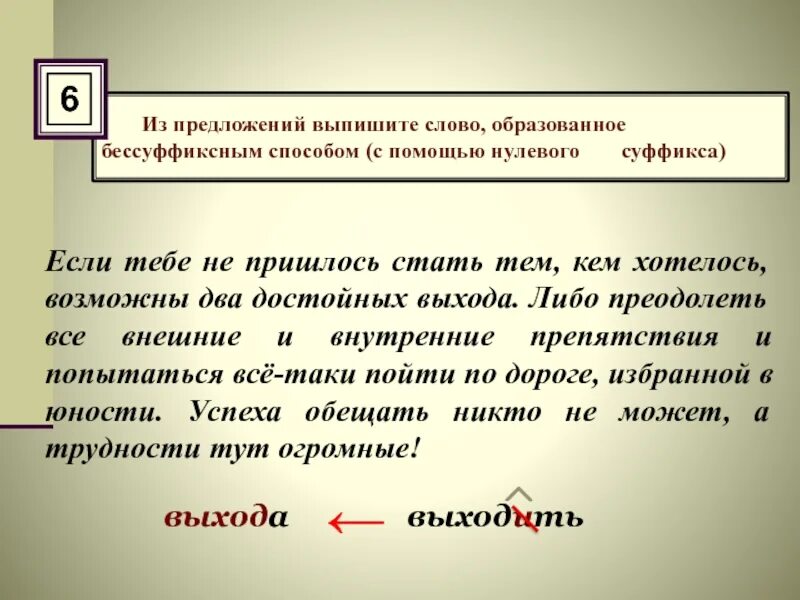 6

Из предложений выпишите слово, образованное бессуффиксным способом (с помощью нулевого суффикса)

Если тебе не пришлось стать тем, кем хотелось, возможны два достойных выхода. Либо преодолеть все внешние и внутренние препятствия и попытаться всё-таки пойти по дороге, избранной в юности. Успеха обещать никто не может, а трудности тут огромные!

выхода ← выходить